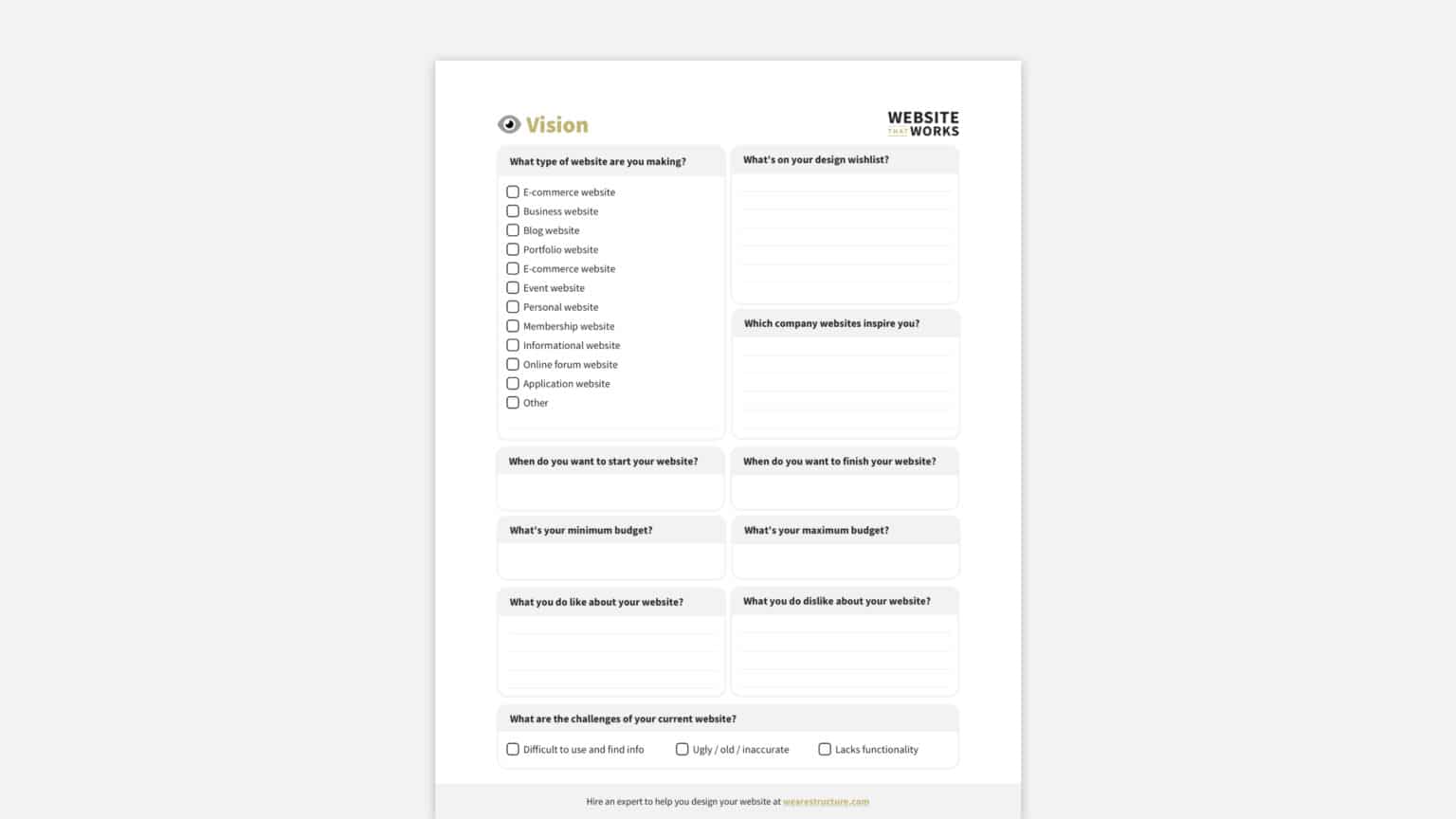 Vision

WEBSITE THAT WORKS

What type of website are you making?

E-commerce website
Business website
Blog website
Portfolio website
E-commerce website
Event website
Personal website
Membership website
Informational website
Online forum website
Application website
Other

What's on your design wishlist?

Which company websites inspire you?

When do you want to start your website?

When do you want to finish your website?

What's your minimum budget?

What's your maximum budget?

What you do like about your website?

What you do dislike about your website?

What are the challenges of your current website?

Difficult to use and find info
Ugly / old / inaccurate
Lacks functionality

Hire an expert to help you design your website at wearestructure.com